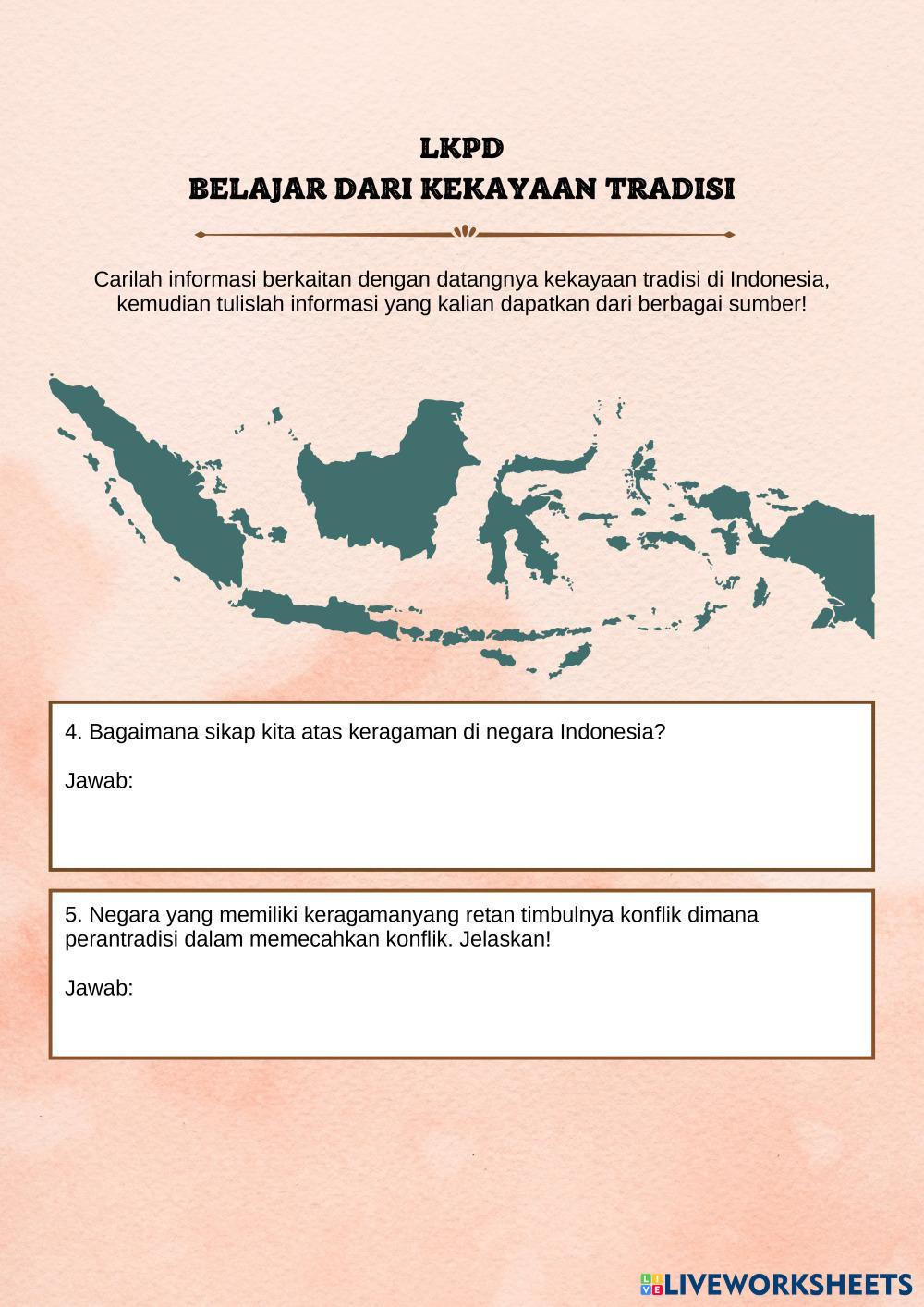 LKPD
BELAJAR DARI KEKAYAAN TRADISI

Carilah informasi berkaitan dengan datangnya kekayaan tradisi di Indonesia, kemudian tulislah informasi yang kalian dapatkan dari berbagai sumber!

4. Bagaimana sikap kita atas keragaman di negara Indonesia?

Jawab:

5. Negara yang memiliki keragamanyang retan timbulnya konflik dimana perantradisi dalam memecahkan konflik. Jelaskan!

Jawab:

LIVEWORKSHEETS